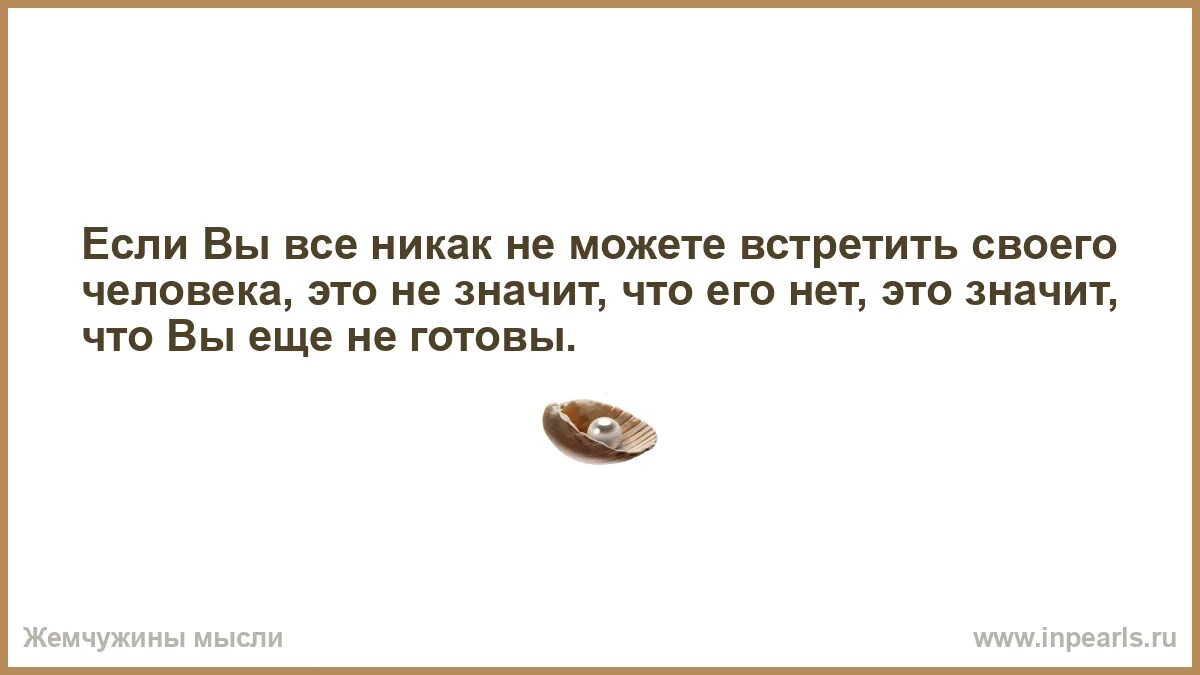 Если Вы все никак не можете встретить своего человека, это не значит, что его нет, это значит, что Вы еще не готовы.

Жемчужины мысли

www.inpearls.ru